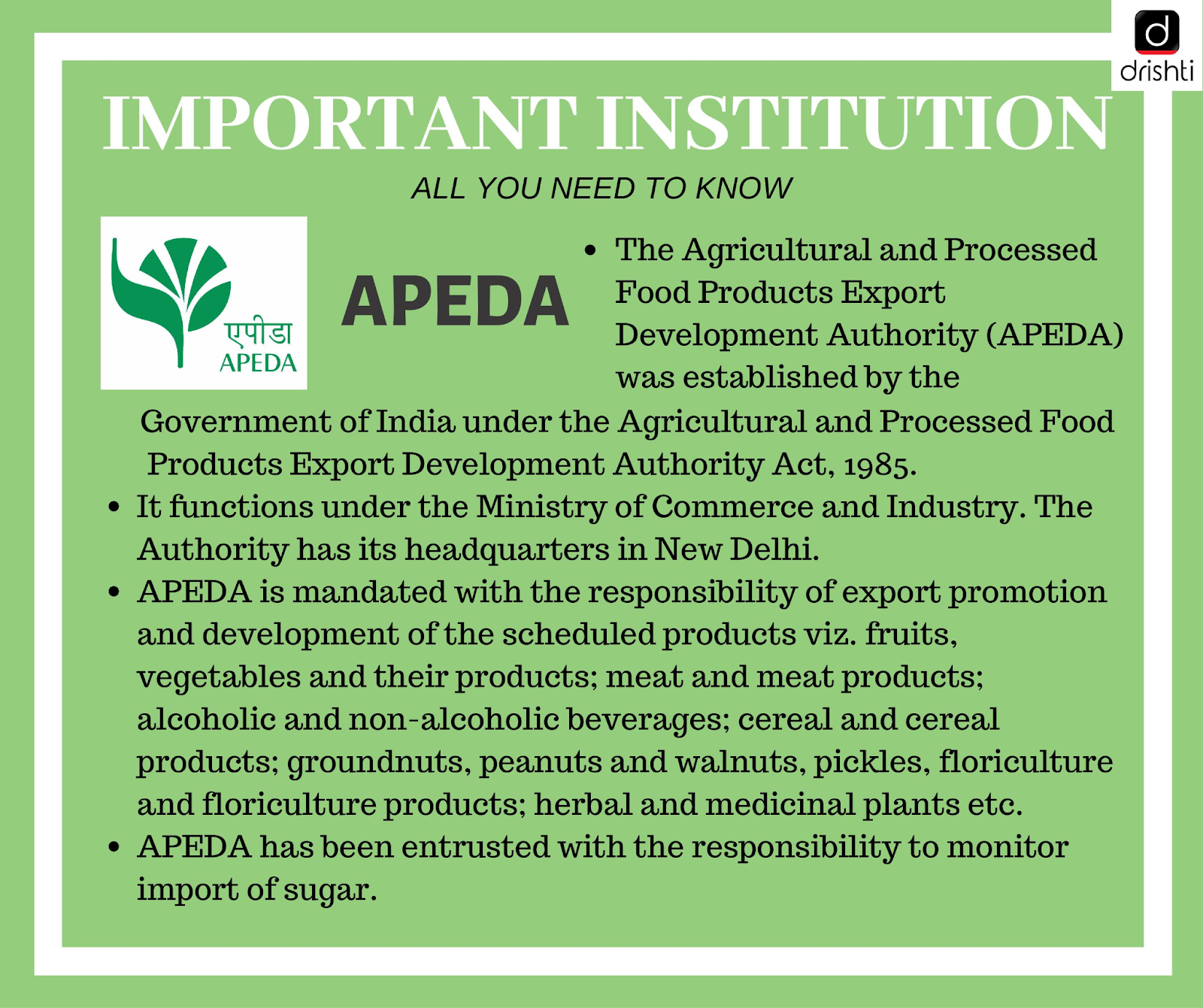 d
drishti

IMPORTANT INSTITUTION

ALL YOU NEED TO KNOW

एपीडा
APEDA

APEDA

• The Agricultural and Processed Food Products Export Development Authority (APEDA) was established by the Government of India under the Agricultural and Processed Food Products Export Development Authority Act, 1985.
• It functions under the Ministry of Commerce and Industry. The Authority has its headquarters in New Delhi.
• APEDA is mandated with the responsibility of export promotion and development of the scheduled products viz. fruits, vegetables and their products; meat and meat products; alcoholic and non-alcoholic beverages; cereal and cereal products; groundnuts, peanuts and walnuts, pickles, floriculture and floriculture products; herbal and medicinal plants etc.
• APEDA has been entrusted with the responsibility to monitor import of sugar.